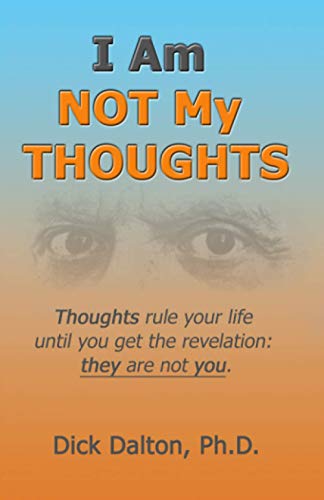 I Am
NOT My
THOUGHTS

Thoughts rule your life until you get the revelation: they are not you.

Dick Dalton, Ph.D.